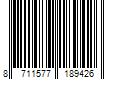 8 711577 189426